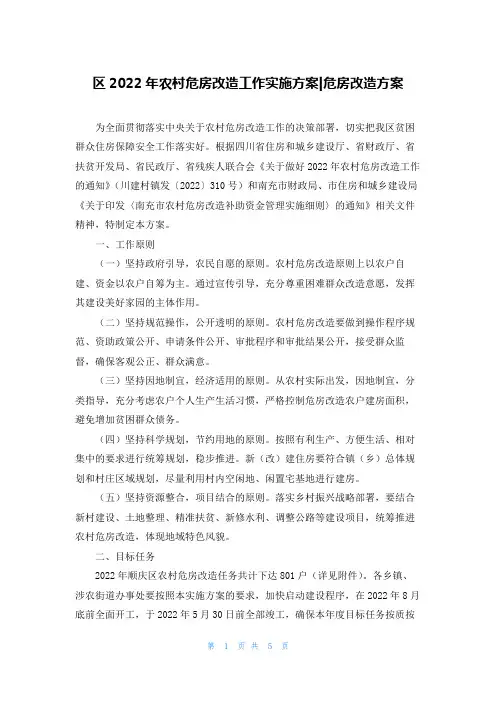 区 2022 年农村危房改造工作实施方案|危房改造方案

为全面贯彻落实中央关于农村危房改造工作的决策部署，切实把我区贫困群众住房保障安全工作落实好。根据四川省住房和城乡建设厅、省财政厅、省扶贫开发局、省民政厅、省残疾人联合会《关于做好 2022 年农村危房改造工作的通知》（川建村镇发〔2022〕310 号）和南充市财政局、市住房和城乡建设局《关于印发〈南充市农村危房改造补助资金管理实施细则〉的通知》相关文件精神，特制定本方案。

一、工作原则

（一）坚持政府引导，农民自愿的原则。农村危房改造原则上以农户自建、资金以农户自筹为主。通过宣传引导，充分尊重困难群众改造意愿，发挥其建设美好家园的主体作用。

（二）坚持规范操作，公开透明的原则。农村危房改造要做到操作程序规范、资助政策公开、申请条件公开、审批程序和审批结果公开，接受群众监督，确保客观公正、群众满意。

（三）坚持因地制宜，经济适用的原则。从农村实际出发，因地制宜，分类指导，充分考虑农户个人生产生活习惯，严格控制危房改造农户建房面积，避免增加贫困群众债务。

（四）坚持科学规划，节约用地的原则。按照有利生产、方便生活、相对集中的要求进行统筹规划，稳步推进。新（改）建住房要符合镇（乡）总体规划和村庄区域规划，尽量利用村内空闲地、闲置宅基地进行建房。

（五）坚持资源整合，项目结合的原则。落实乡村振兴战略部署，要结合新村建设、土地整理、精准扶贫、新修水利、调整公路等建设项目，统筹推进农村危房改造，体现地域特色风貌。

二、目标任务

2022 年顺庆区农村危房改造任务共计下达 801 户（详见附件）。各乡镇、涉农街道办事处要按照本实施方案的要求，加快启动建设程序，在 2022 年 8 月底前全面开工，于 2022 年 5 月 30 日前全部竣工，确保本年度目标任务按质按

第 1 页 共 5 页